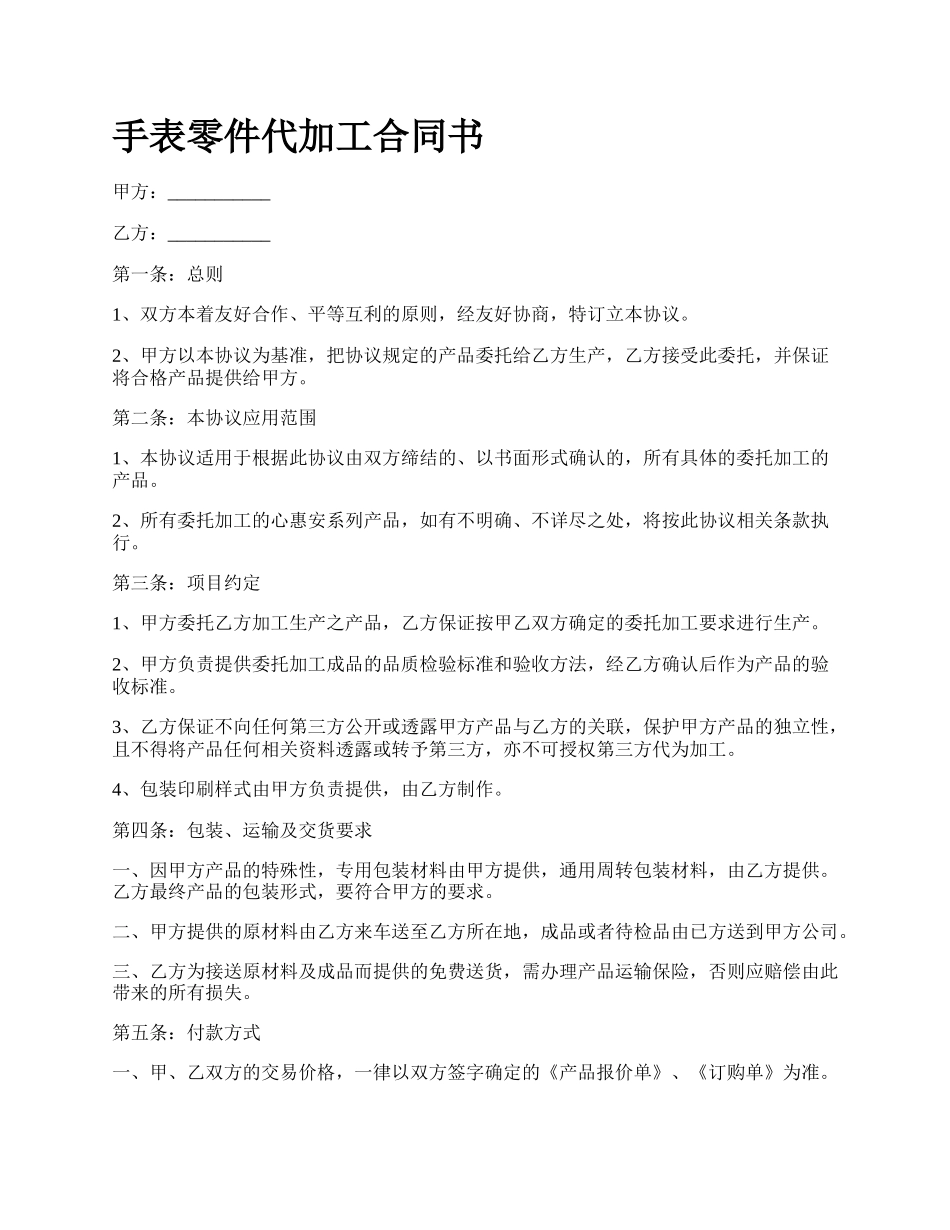 手表零件代加工合同书

甲方：___________

乙方：___________

第一条：总则

1、双方本着友好合作、平等互利的原则，经友好协商，特订立本协议。

2、甲方以本协议为基准，把协议规定的产品委托给乙方生产，乙方接受此委托，并保证将合格产品提供给甲方。

第二条：本协议应用范围

1、本协议适用于根据此协议由双方缔结的、以书面形式确认的，所有具体的委托加工的产品。

2、所有委托加工的心惠安系列产品，如有不明确、不详尽之处，将按此协议相关条款执行。

第三条：项目约定

1、甲方委托乙方加工生产之产品，乙方保证按甲乙双方确定的委托加工要求进行生产。

2、甲方负责提供委托加工成品的品质检验标准和验收方法，经乙方确认后作为产品的验收标准。

3、乙方保证不向任何第三方公开或透露甲方产品与乙方的关联，保护甲方产品的独立性，且不得将产品任何相关资料透露或转予第三方，亦不可授权第三方代为加工。

4、包装印刷样式由甲方负责提供，由乙方制作。

第四条：包装、运输及交货要求

一、因甲方产品的特殊性，专用包装材料由甲方提供，通用周转包装材料，由乙方提供。乙方最终产品的包装形式，要符合甲方的要求。

二、甲方提供的原材料由乙方来车送至乙方所在地，成品或者待检品由已方送到甲方公司。

三、乙方为接送原材料及成品而提供的免费送货，需办理产品运输保险，否则应赔偿由此带来的所有损失。

第五条：付款方式

一、甲、乙双方的交易价格，一律以双方签字确定的《产品报价单》、《订购单》为准。